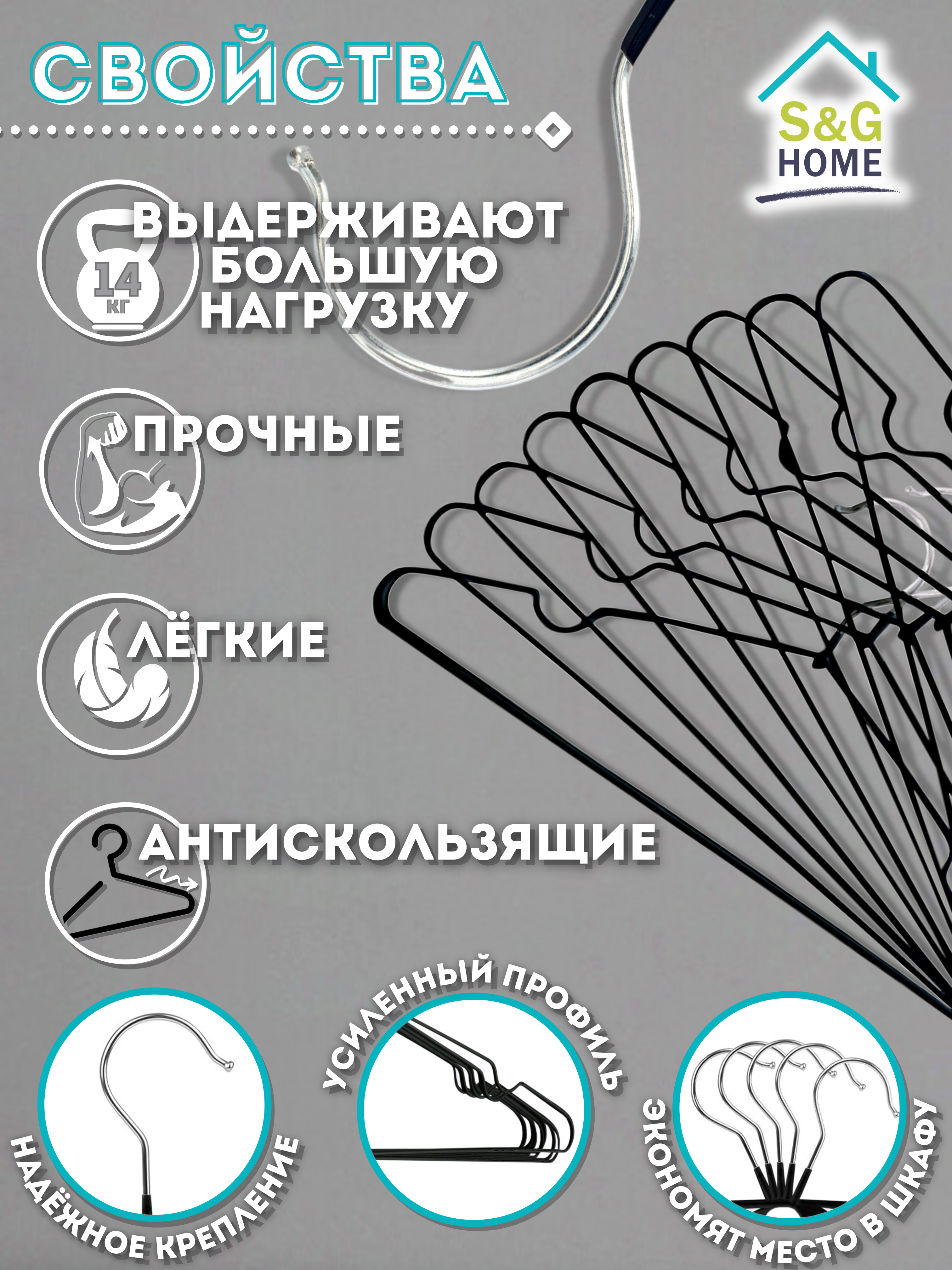 СВОЙСТВА

S&G
HOME

14
КГ

ВЫДЕРЖИВАЮТ
БОЛЬШУЮ
НАГРУЗКУ

ПРОЧНЫЕ

ЛЁГКИЕ

АНТИСКОЛЬЗЯЩИЕ

НАДЁЖНОЕ КРЕПЛЕНИЕ

УСИЛЕННЫЙ ПРОФИЛЬ

ЭКОНОМЯТ МЕСТО В ШКАФУ